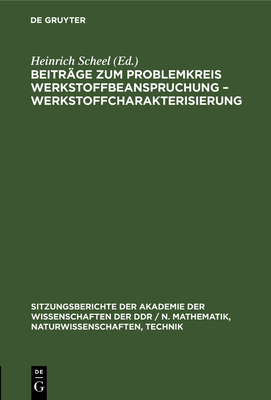 DE GRUYTER

Heinrich Scheel (Ed.)

BEITRÄGE ZUM PROBLEMKREIS WERKSTOFFBEANSPRUCHUNG – WERKSTOFFCHARAKTERISIERUNG

SITZUNGSBERICHTE DER AKADEMIE DER WISSENSCHAFTEN DER DDR / N. MATHEMATIK, NATURWISSENSCHAFTEN, TECHNIK

DE G